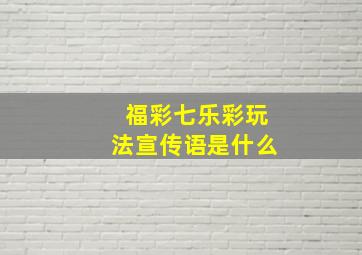 福彩七乐彩玩法宣传语是什么